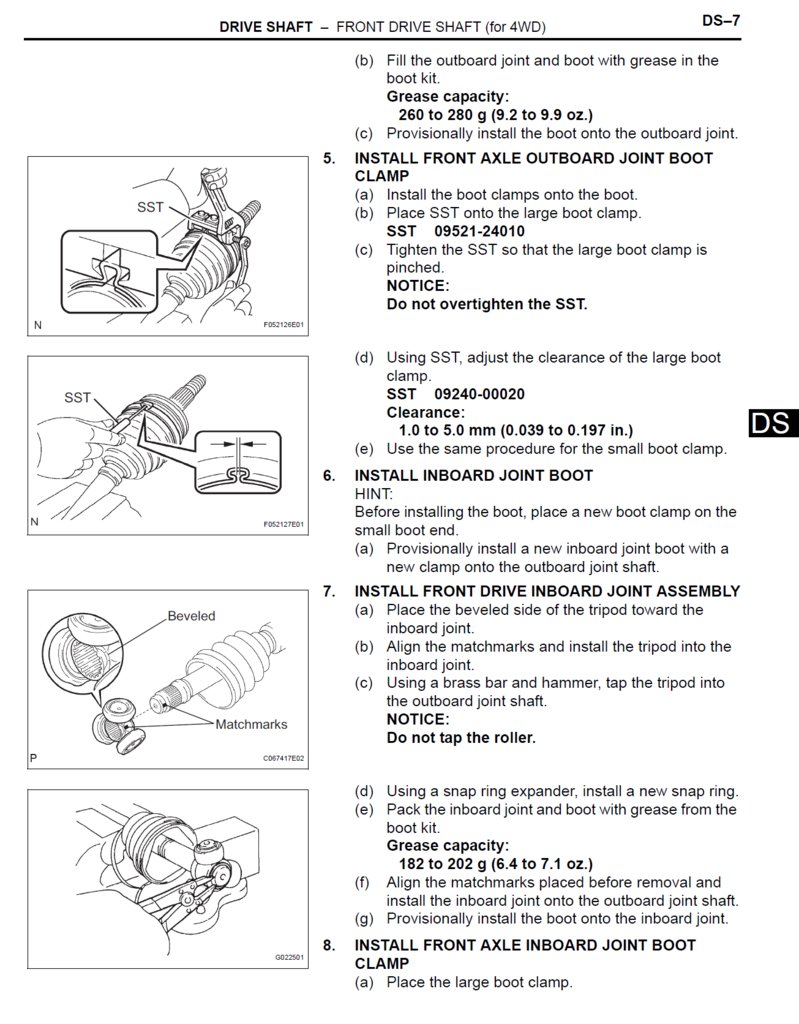 DRIVE SHAFT – FRONT DRIVE SHAFT (for 4WD)

DS–7

(b) Fill the outboard joint and boot with grease in the boot kit.
Grease capacity:
260 to 280 g (9.2 to 9.9 oz.)
(c) Provisionally install the boot onto the outboard joint.

SST

N

F052126E01

5. INSTALL FRONT AXLE OUTBOARD JOINT BOOT CLAMP
(a) Install the boot clamps onto the boot.
(b) Place SST onto the large boot clamp.
SST 09521-24010
(c) Tighten the SST so that the large boot clamp is pinched.
NOTICE:
Do not overtighten the SST.

SST

N

F052127E01

(d) Using SST, adjust the clearance of the large boot clamp.
SST 09240-00020
Clearance:
1.0 to 5.0 mm (0.039 to 0.197 in.)
(e) Use the same procedure for the small boot clamp.

DS

6. INSTALL INBOARD JOINT BOOT
HINT:
Before installing the boot, place a new boot clamp on the small boot end.
(a) Provisionally install a new inboard joint boot with a new clamp onto the outboard joint shaft.

Beveled

Matchmarks

P

C067417E02

7. INSTALL FRONT DRIVE INBOARD JOINT ASSEMBLY
(a) Place the beveled side of the tripod toward the inboard joint.
(b) Align the matchmarks and install the tripod into the inboard joint.
(c) Using a brass bar and hammer, tap the tripod into the outboard joint shaft.
NOTICE:
Do not tap the roller.

G022501

(d) Using a snap ring expander, install a new snap ring.
(e) Pack the inboard joint and boot with grease from the boot kit.
Grease capacity:
182 to 202 g (6.4 to 7.1 oz.)
(f) Align the matchmarks placed before removal and install the inboard joint onto the outboard joint shaft.
(g) Provisionally install the boot onto the inboard joint.

8. INSTALL FRONT AXLE INBOARD JOINT BOOT CLAMP
(a) Place the large boot clamp.